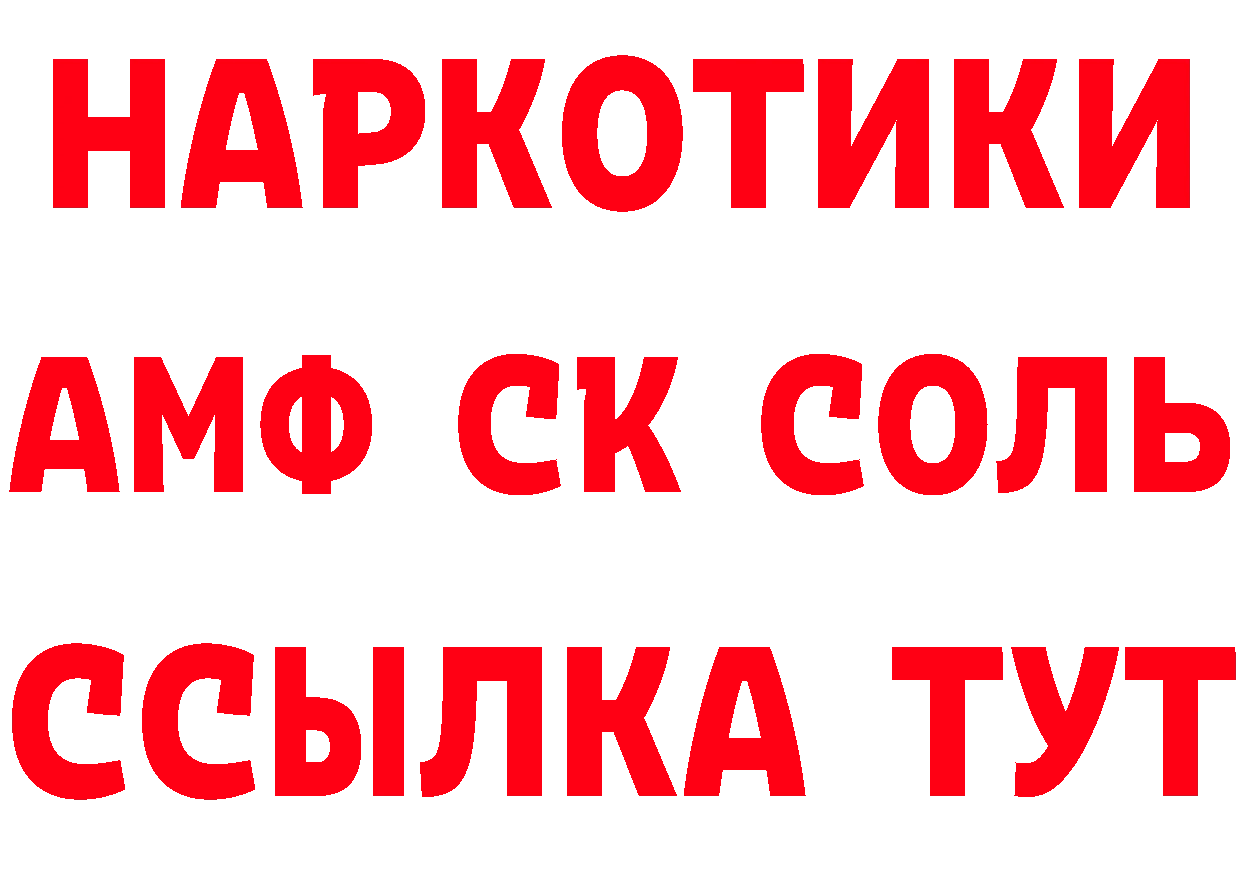 НАРКОТИКИ

АМФ СК СОЛЬ

ССЫЛКА ТУТ